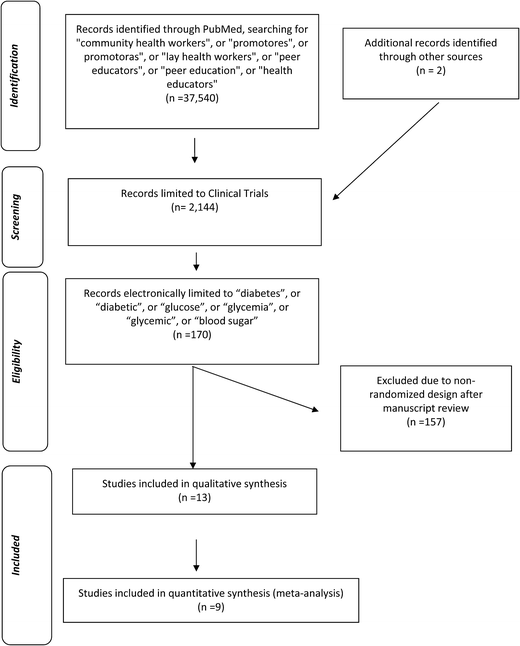 Identification

Records identified through PubMed, searching for "community health workers", or "promotores", or promotoras", or "lay health workers", or "peer educators", or "peer education", or "health educators"
(n =37,540)

Additional records identified through other sources
(n = 2)

Screening

Records limited to Clinical Trials
(n= 2,144)

Eligibility

Records electronically limited to “diabetes”, or “diabetic”, or “glucose”, or “glycemia”, or “glycemic”, or “blood sugar”
(n =170)

Excluded due to non-randomized design after manuscript review
(n =157)

Included

Studies included in qualitative synthesis
(n =13)

Studies included in quantitative synthesis (meta-analysis)
(n =9)